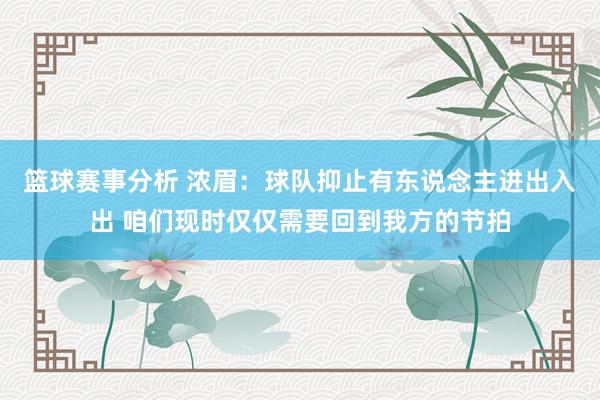 篮球赛事分析 浓眉：球队抑止有东说念主进出入出 咱们现时仅仅需要回到我方的节拍